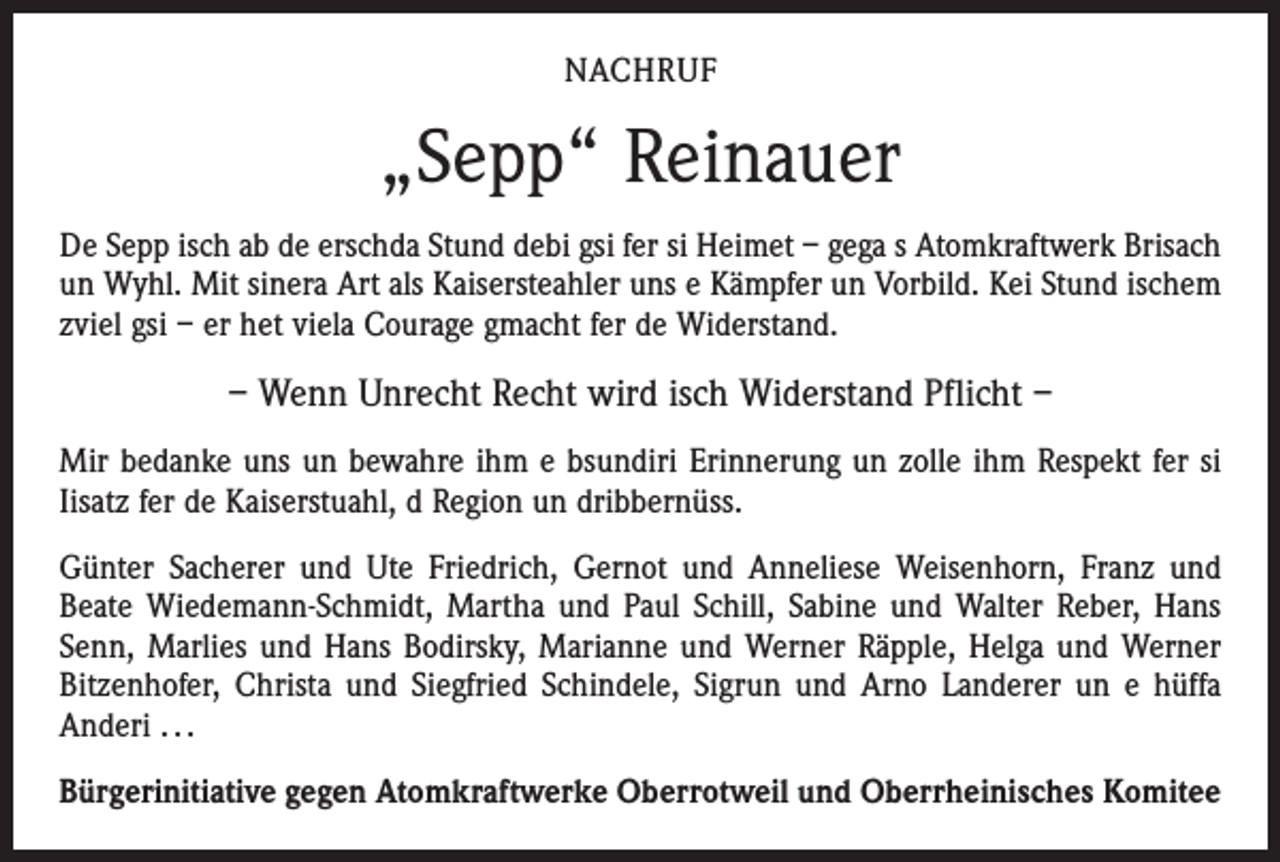 NACHRUF

„Sepp“ Reinauer

De Sepp isch ab de erschda Stund debi gsi fer si Heimet – gega s Atomkraftwerk Brisach un Wyhl. Mit sinera Art als Kaisersteahler uns e Kämpfer un Vorbild. Kei Stund ischem zviel gsi – er het viela Courage gmacht fer de Widerstand.

– Wenn Unrecht Recht wird isch Widerstand Pflicht –

Mir bedanke uns un bewahre ihm e bsundiri Erinnerung un zolle ihm Respekt fer si Iisatz fer de Kaiserstuahl, d Region un dribbernüss.

Günter Sacherer und Ute Friedrich, Gernot und Anneliese Weisenhorn, Franz und Beate Wiedemann-Schmidt, Martha und Paul Schill, Sabine und Walter Reber, Hans Senn, Marlies und Hans Bodirsky, Marianne und Werner Räpple, Helga und Werner Bitzenhofer, Christa und Siegfried Schindele, Sigrun und Arno Landerer un e hüffa Anderi ...

Bürgerinitiative gegen Atomkraftwerke Oberrotweil und Oberrheinisches Komitee